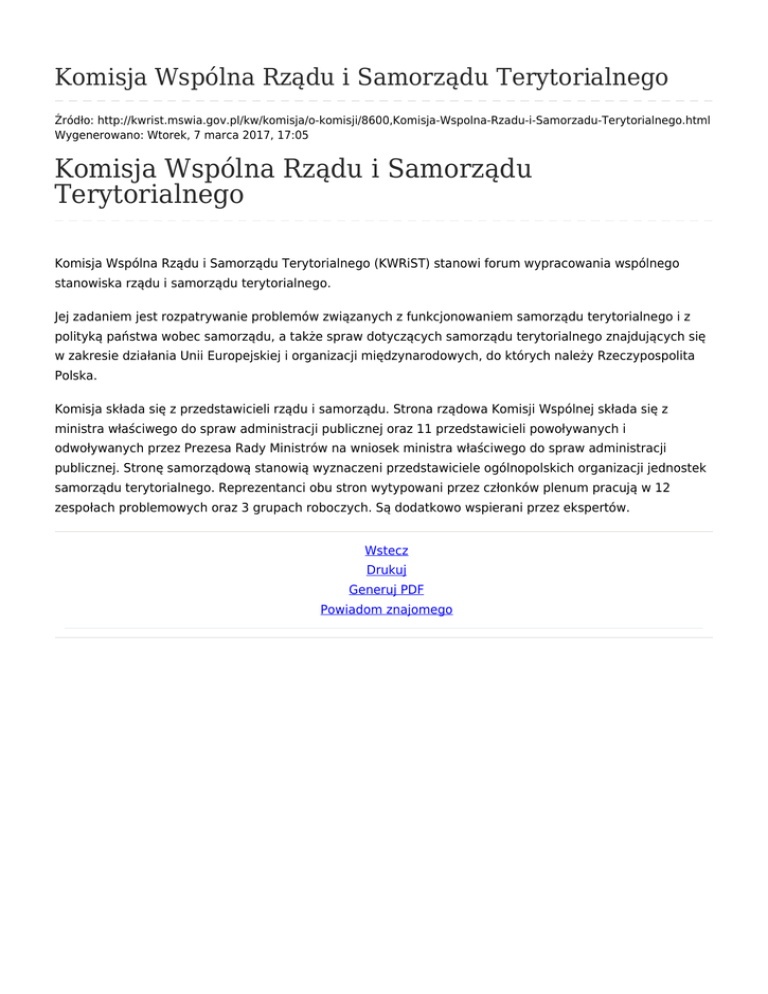 Komisja Wspólna Rządu i Samorządu Terytorialnego

Źródło: http://kwrist.mswia.gov.pl/kw/komisja/o-komisji/8600,Komisja-Wspolna-Rzadu-i-Samorzadu-Terytorialnego.html
Wygenerowano: Wtorek, 7 marca 2017, 17:05

Komisja Wspólna Rządu i Samorządu Terytorialnego

Komisja Wspólna Rządu i Samorządu Terytorialnego (KWRiST) stanowi forum wypracowania wspólnego stanowiska rządu i samorządu terytorialnego.

Jej zadaniem jest rozpatrywanie problemów związanych z funkcjonowaniem samorządu terytorialnego i z polityką państwa wobec samorządu, a także spraw dotyczących samorządu terytorialnego znajdujących się w zakresie działania Unii Europejskiej i organizacji międzynarodowych, do których należy Rzeczypospolita Polska.

Komisja składa się z przedstawicieli rządu i samorządu. Strona rządowa Komisji Wspólnej składa się z ministra właściwego do spraw administracji publicznej oraz 11 przedstawicieli powoływanych i odwoływanych przez Prezesa Rady Ministrów na wniosek ministra właściwego do spraw administracji publicznej. Stronę samorządową stanowią wyznaczeni przedstawiciele ogólnopolskich organizacji jednostek samorządu terytorialnego. Reprezentanci obu stron wytypowani przez członków plenum pracują w 12 zespołach problemowych oraz 3 grupach roboczych. Są dodatkowo wspierani przez ekspertów.

Wstecz
Drukuj
Generuj PDF
Powiadom znajomego